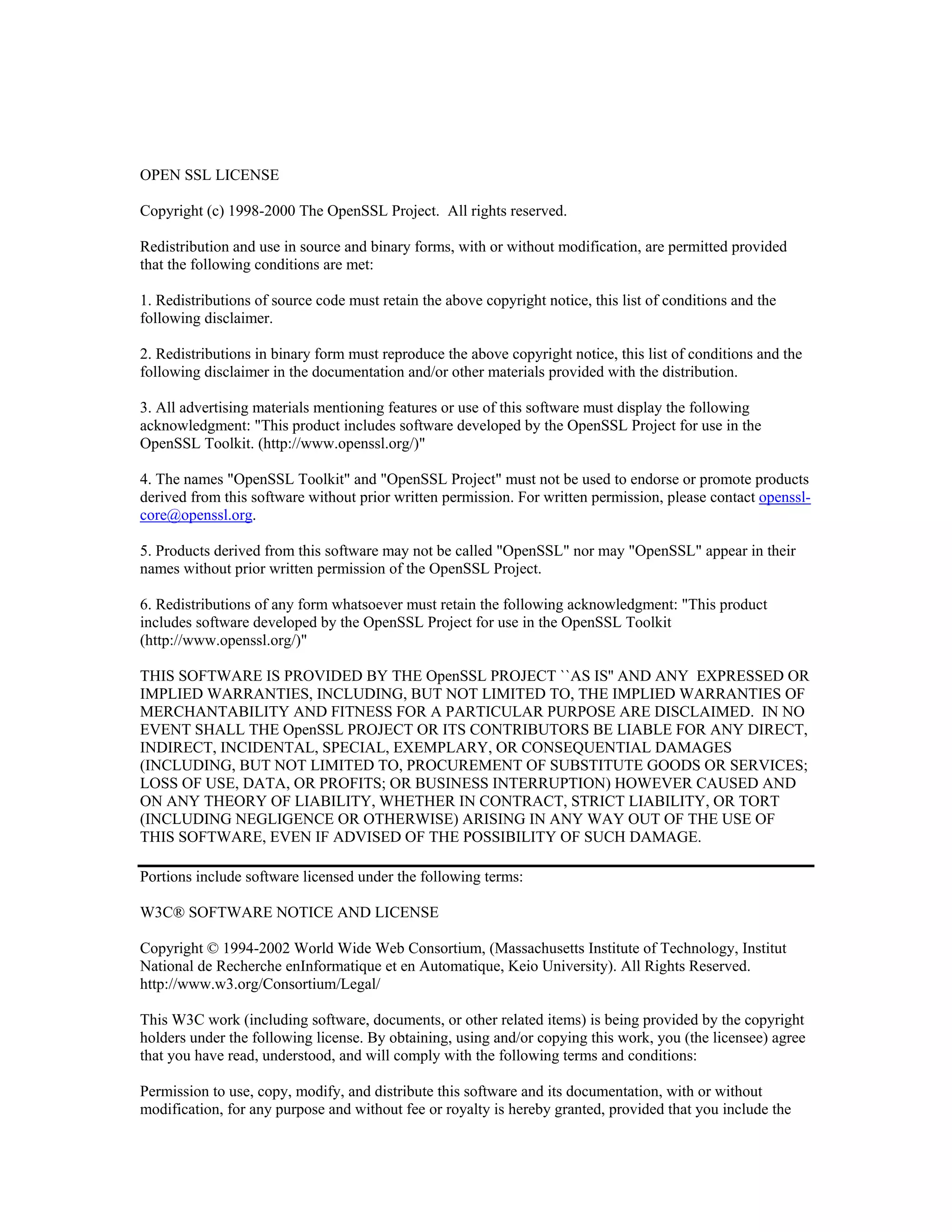 OPEN SSL LICENSE

Copyright (c) 1998-2000 The OpenSSL Project. All rights reserved.

Redistribution and use in source and binary forms, with or without modification, are permitted provided that the following conditions are met:

1. Redistributions of source code must retain the above copyright notice, this list of conditions and the following disclaimer.

2. Redistributions in binary form must reproduce the above copyright notice, this list of conditions and the following disclaimer in the documentation and/or other materials provided with the distribution.

3. All advertising materials mentioning features or use of this software must display the following acknowledgment: "This product includes software developed by the OpenSSL Project for use in the OpenSSL Toolkit. (http://www.openssl.org/)"

4. The names "OpenSSL Toolkit" and "OpenSSL Project" must not be used to endorse or promote products derived from this software without prior written permission. For written permission, please contact openssl-core@openssl.org.

5. Products derived from this software may not be called "OpenSSL" nor may "OpenSSL" appear in their names without prior written permission of the OpenSSL Project.

6. Redistributions of any form whatsoever must retain the following acknowledgment: "This product includes software developed by the OpenSSL Project for use in the OpenSSL Toolkit (http://www.openssl.org/)"

THIS SOFTWARE IS PROVIDED BY THE OpenSSL PROJECT ``AS IS'' AND ANY EXPRESSED OR IMPLIED WARRANTIES, INCLUDING, BUT NOT LIMITED TO, THE IMPLIED WARRANTIES OF MERCHANTABILITY AND FITNESS FOR A PARTICULAR PURPOSE ARE DISCLAIMED. IN NO EVENT SHALL THE OpenSSL PROJECT OR ITS CONTRIBUTORS BE LIABLE FOR ANY DIRECT, INDIRECT, INCIDENTAL, SPECIAL, EXEMPLARY, OR CONSEQUENTIAL DAMAGES (INCLUDING, BUT NOT LIMITED TO, PROCUREMENT OF SUBSTITUTE GOODS OR SERVICES; LOSS OF USE, DATA, OR PROFITS; OR BUSINESS INTERRUPTION) HOWEVER CAUSED AND ON ANY THEORY OF LIABILITY, WHETHER IN CONTRACT, STRICT LIABILITY, OR TORT (INCLUDING NEGLIGENCE OR OTHERWISE) ARISING IN ANY WAY OUT OF THE USE OF THIS SOFTWARE, EVEN IF ADVISED OF THE POSSIBILITY OF SUCH DAMAGE.

Portions include software licensed under the following terms:

W3C® SOFTWARE NOTICE AND LICENSE

Copyright © 1994-2002 World Wide Web Consortium, (Massachusetts Institute of Technology, Institut National de Recherche enInformatique et en Automatique, Keio University). All Rights Reserved. http://www.w3.org/Consortium/Legal/

This W3C work (including software, documents, or other related items) is being provided by the copyright holders under the following license. By obtaining, using and/or copying this work, you (the licensee) agree that you have read, understood, and will comply with the following terms and conditions:

Permission to use, copy, modify, and distribute this software and its documentation, with or without modification, for any purpose and without fee or royalty is hereby granted, provided that you include the